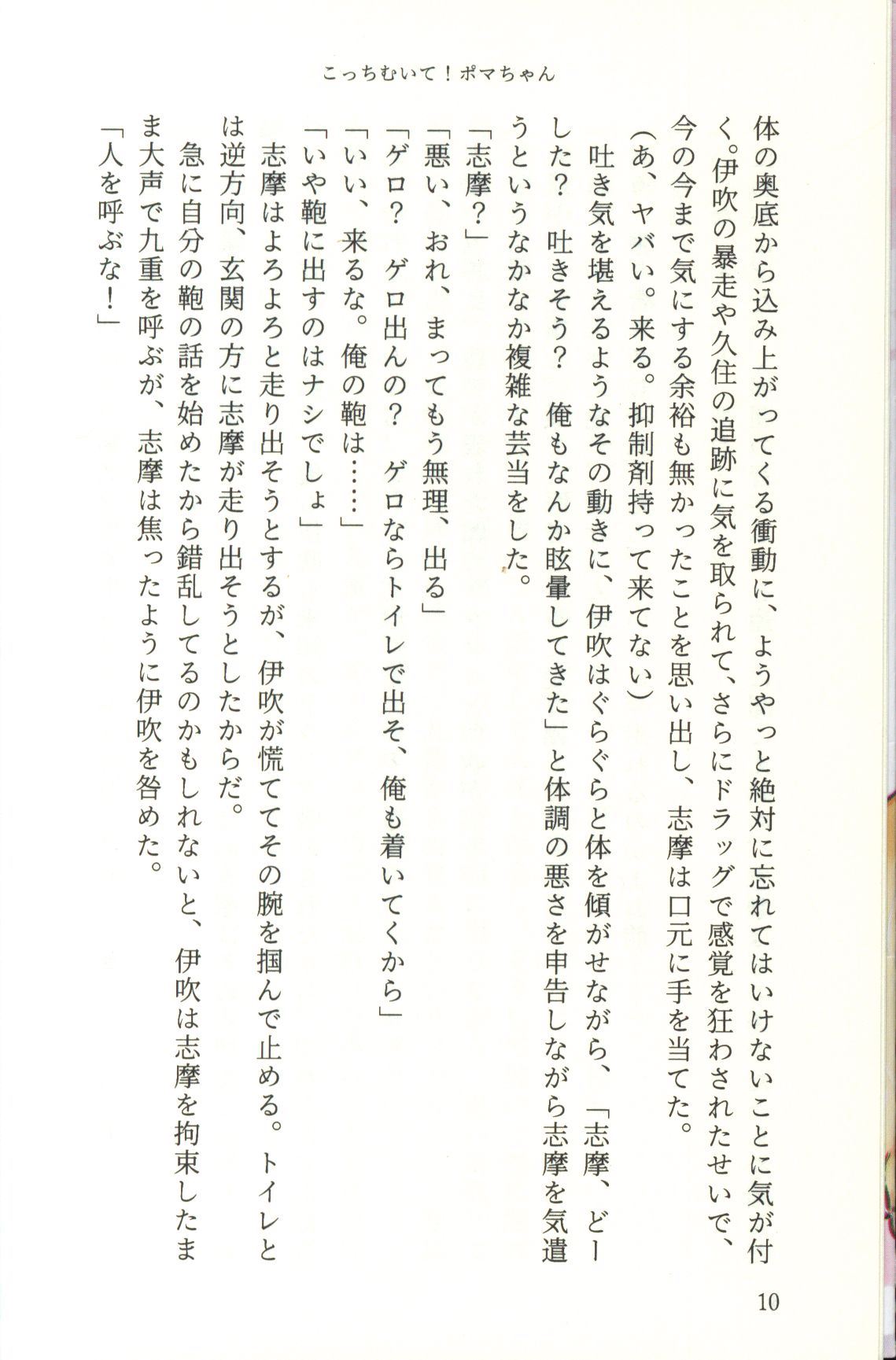 こっちむいて！ポマちゃん

体の奥底から込み上がってくる衝動に、ようやっと絶対に忘れてはいけないことに気が付く。伊吹の暴走や久住の追跡に気を取られて、さらにドラッグで感覚を狂わされたせいで、今の今まで気にする余裕も無かったことを思い出し、志摩は口元に手を当てた。

（あ、ヤバい。来る。抑制剤持って来てない）

吐き気を堪えるようなその動きに、伊吹はぐらぐらと体を傾がせながら、「志摩、どーした？　吐きそう？　俺もなんか眩暈してきた」と体調の悪さを申告しながら志摩を気遣うというなかなか複雑な芸当をした。

「志摩？」

「悪い、おれ、まってもう無理、出る」

「ゲロ？　ゲロ出んの？　ゲロならトイレで出そ、俺も着いてくから」

「いい、来るな。俺の鞄は……」

「いや鞄に出すのはナシでしょ」

志摩はよろよろと走り出そうとするが、伊吹が慌ててその腕を掴んで止める。トイレとは逆方向、玄関の方に志摩が走り出そうとしたからだ。

急に自分の鞄の話を始めたから錯乱してるのかもしれないと、伊吹は志摩を拘束したまま大声で九重を呼ぶが、志摩は焦ったように伊吹を咎めた。

「人を呼ぶな！」

10